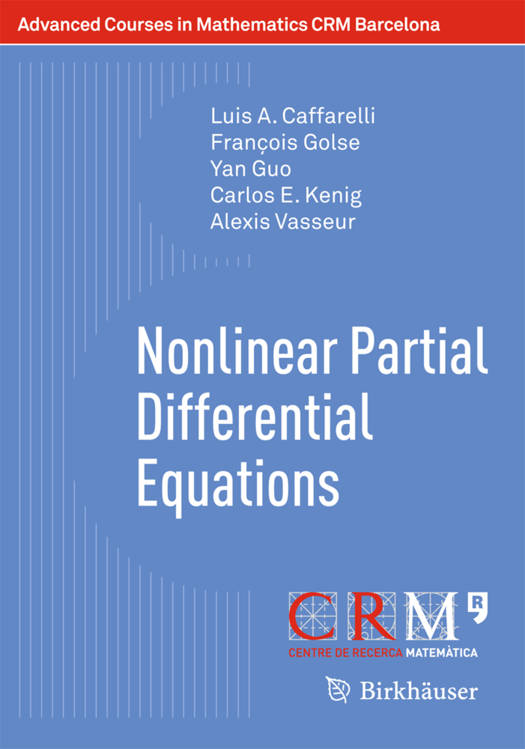 Advanced Courses in Mathematics CRM Barcelona

Luis A. Caffarelli
François Golse
Yan Guo
Carlos E. Kenig
Alexis Vasseur

Nonlinear Partial Differential Equations

CRM
CENTRE DE RECERCA MATEMÀTICA

Birkhäuser